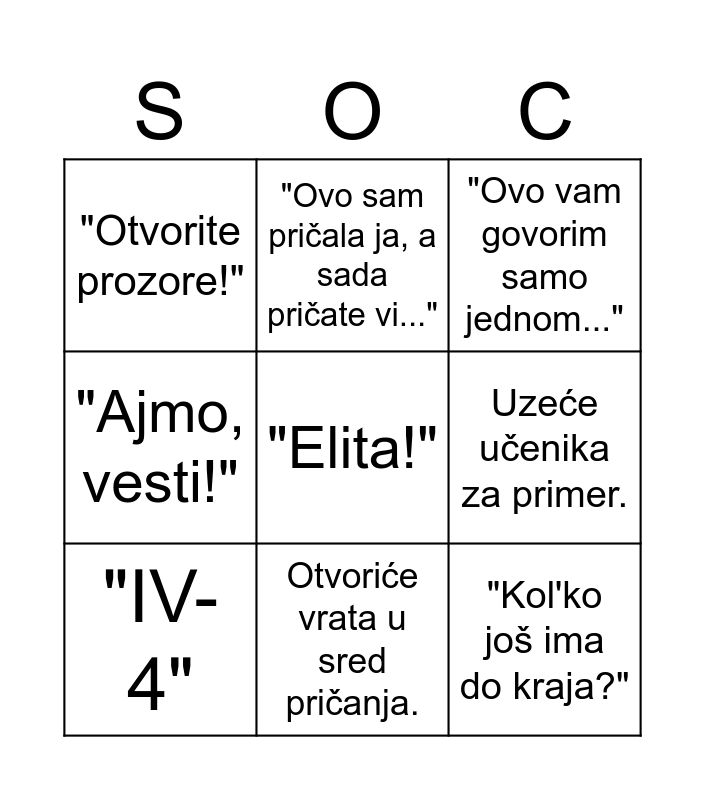 | S | O | C |
|---|---|---|
| "Otvorite prozore!" | "Ovo sam pričala ja, a sada pričate vi..." | "Ovo vam govorim samo jednom..." |
| "Ajmo, vesti!" | "Elita!" | Uzeće učenika za primer. |
| "IV-4" | Otvoriće vrata u sred pričanja. | "Kol'ko još ima do kraja?" |